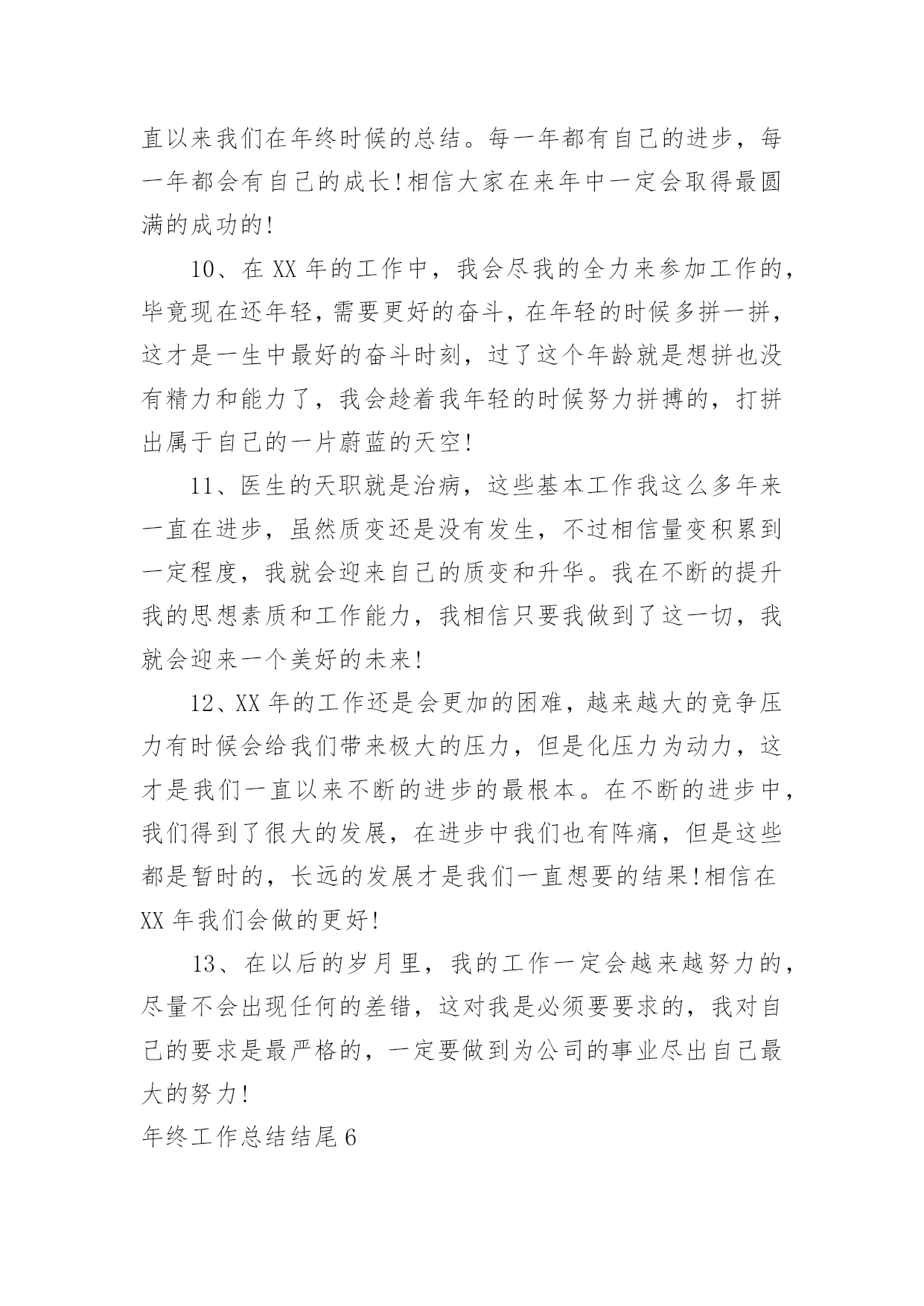 直以来我们在年终时候的总结。每一年都有自己的进步，每一年都会有自己的成长!相信大家在来年中一定会取得最圆满的成功的!

10、在XX年的工作中，我会尽我的全力来参加工作的，毕竟现在还年轻，需要更好的奋斗，在年轻的时候多拼一拼，这才是一生中最好的奋斗时刻，过了这个年龄就是想拼也没有精力和能力了，我会趁着我年轻的时候努力拼搏的，打拼出属于自己的一片蔚蓝的天空!

11、医生的天职就是治病，这些基本工作我这么多年来一直在进步，虽然质变还是没有发生，不过相信量变积累到一定程度，我就会迎来自己的质变和升华。我在不断的提升我的思想素质和工作能力，我相信只要我做到了这一切，我就会迎来一个美好的未来!

12、XX年的工作还是会更加的困难，越来越大的竞争压力有时候会给我们带来极大的压力，但是化压力为动力，这才是我们一直以来不断的进步的最根本。在不断的进步中，我们得到了很大的发展，在进步中我们也有阵痛，但是这些都是暂时的，长远的发展才是我们一直想要的结果!相信在XX年我们会做的更好!

13、在以后的岁月里，我的工作一定会越来越努力的，尽量不会出现任何的差错，这对我是必须要要求的，我对自己的要求是最严格的，一定要做到为公司的事业尽出自己最大的努力!

年终工作总结结尾6